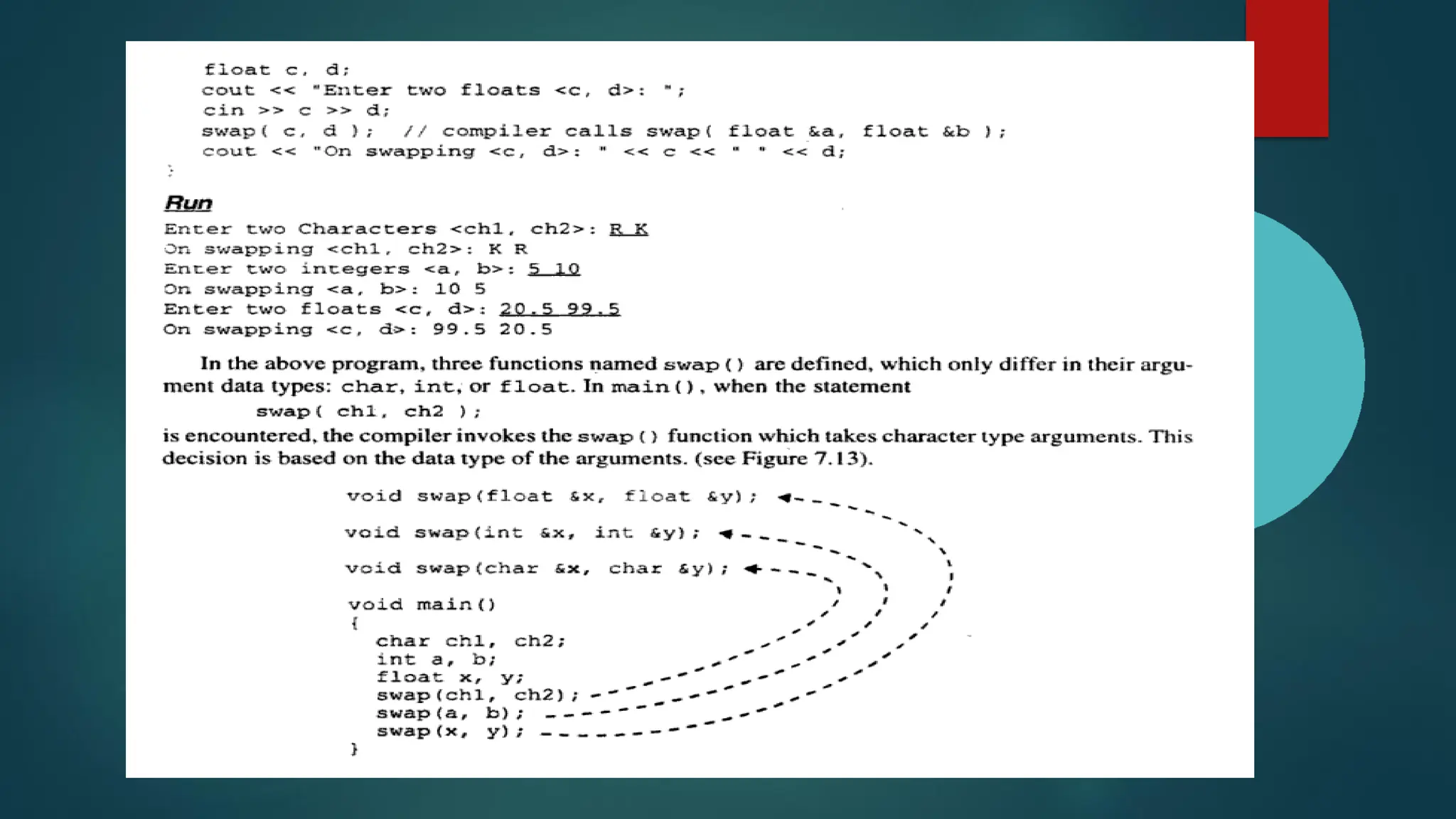 float c, d;
cout << "Enter two floats <c, d>: ";
cin >> c >> d;
swap( c, d ); // compiler calls swap( float &a, float &b );
cout << "On swapping <c, d>: " << c << " " << d;
}

Run

Enter two Characters <ch1, ch2>: R K
On swapping <ch1, ch2>: K R
Enter two integers <a, b>: 5 10
On swapping <a, b>: 10 5
Enter two floats <c, d>: 20.5 99.5
On swapping <c, d>: 99.5 20.5

In the above program, three functions named swap() are defined, which only differ in their argument data types: char, int, or float. In main(), when the statement

swap( ch1, ch2 );

is encountered, the compiler invokes the swap() function which takes character type arguments. This decision is based on the data type of the arguments. (see Figure 7.13).

void swap(float &x, float &y);

void swap(int &x, int &y);

void swap(char &x, char &y);

void main()
{
char ch1, ch2;
int a, b;
float x, y;
swap(ch1, ch2);
swap(a, b);
swap(x, y);
}